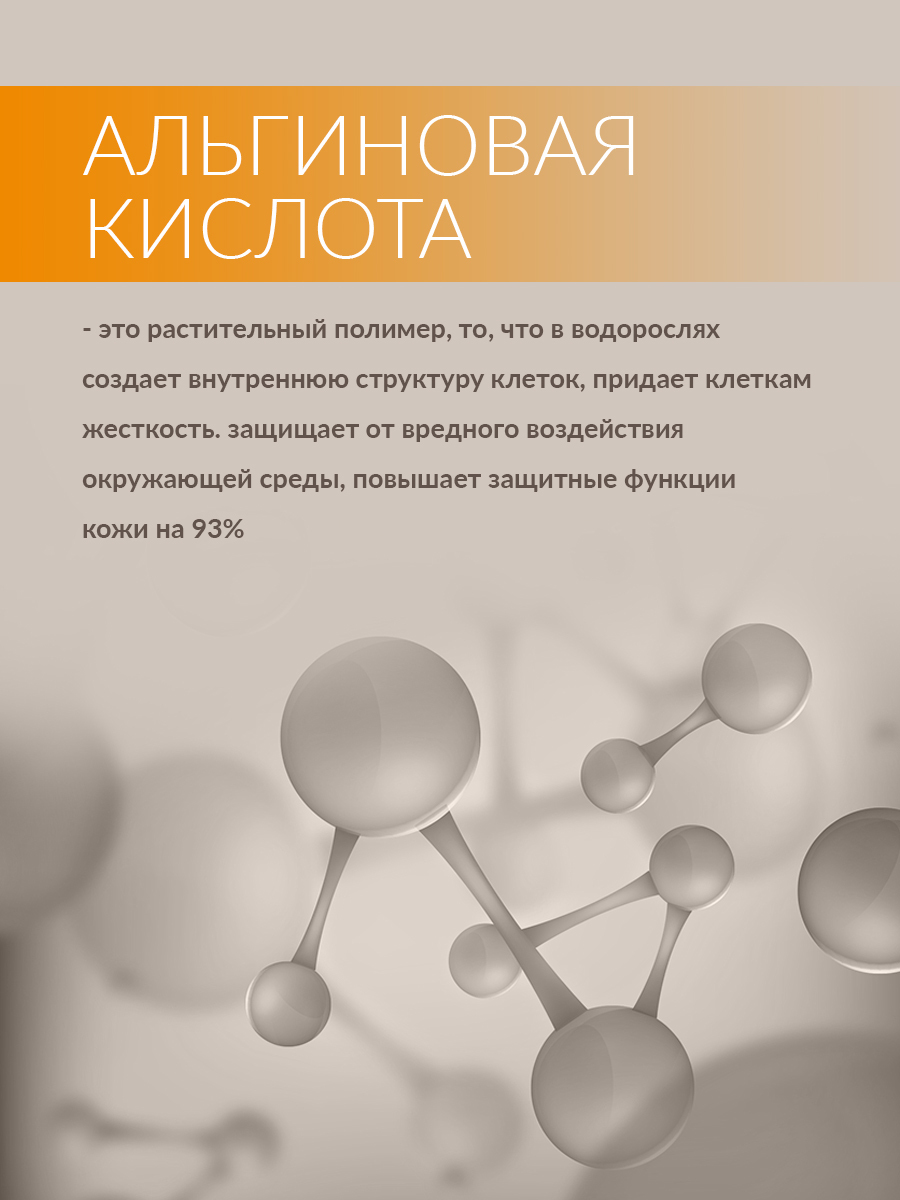 АЛЬГИНОВАЯ КИСЛОТА

- это растительный полимер, то, что в водорослях создает внутреннюю структуру клеток, придает клеткам жесткость. защищает от вредного воздействия окружающей среды, повышает защитные функции кожи на 93%